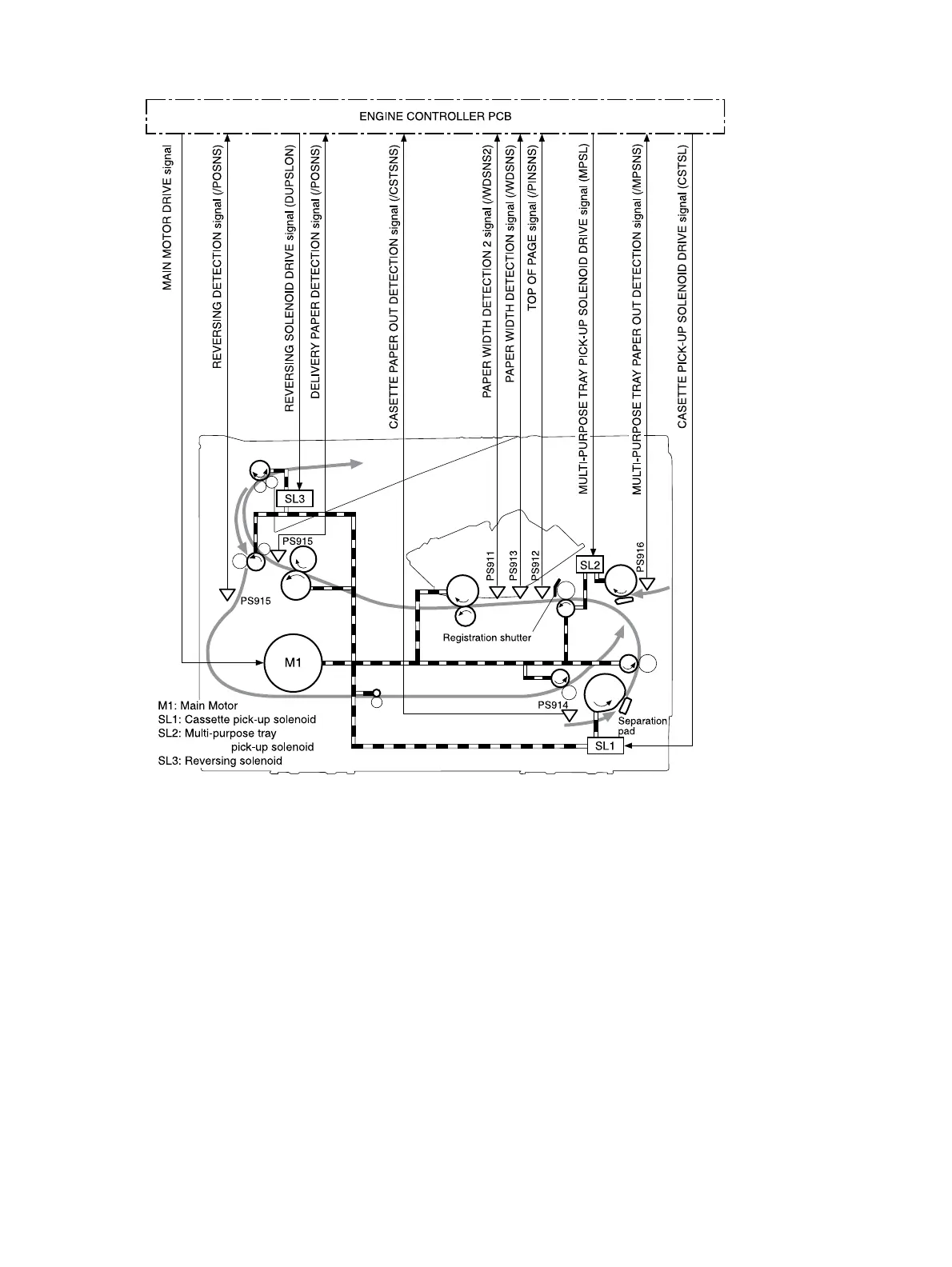 ENGINE CONTROLLER PCB

MAIN MOTOR DRIVE signal

REVERSING DETECTION signal (/POSNS)

REVERSING SOLENOID DRIVE signal (DUPSLON)

DELIVERY PAPER DETECTION signal (/POSNS)

CASETTE PAPER OUT DETECTION signal (/CSTSNS)

PAPER WIDTH DETECTION 2 signal (/WDSNS2)

PAPER WIDTH DETECTION signal (/WDSNS)

TOP OF PAGE signal (/PINSNS)

MULTI-PURPOSE TRAY PICK-UP SOLENOID DRIVE signal (MPSL)

MULTI-PURPOSE TRAY PAPER OUT DETECTION signal (/MPSNS)

CASETTE PICK-UP SOLENOID DRIVE signal (CSTSL)

SL3

PS915

PS915

PS911

PS913

PS912

SL2

PS916

Registration shutter

M1

PS914

Separation pad

SL1

M1: Main Motor
SL1: Cassette pick-up solenoid
SL2: Multi-purpose tray pick-up solenoid
SL3: Reversing solenoid